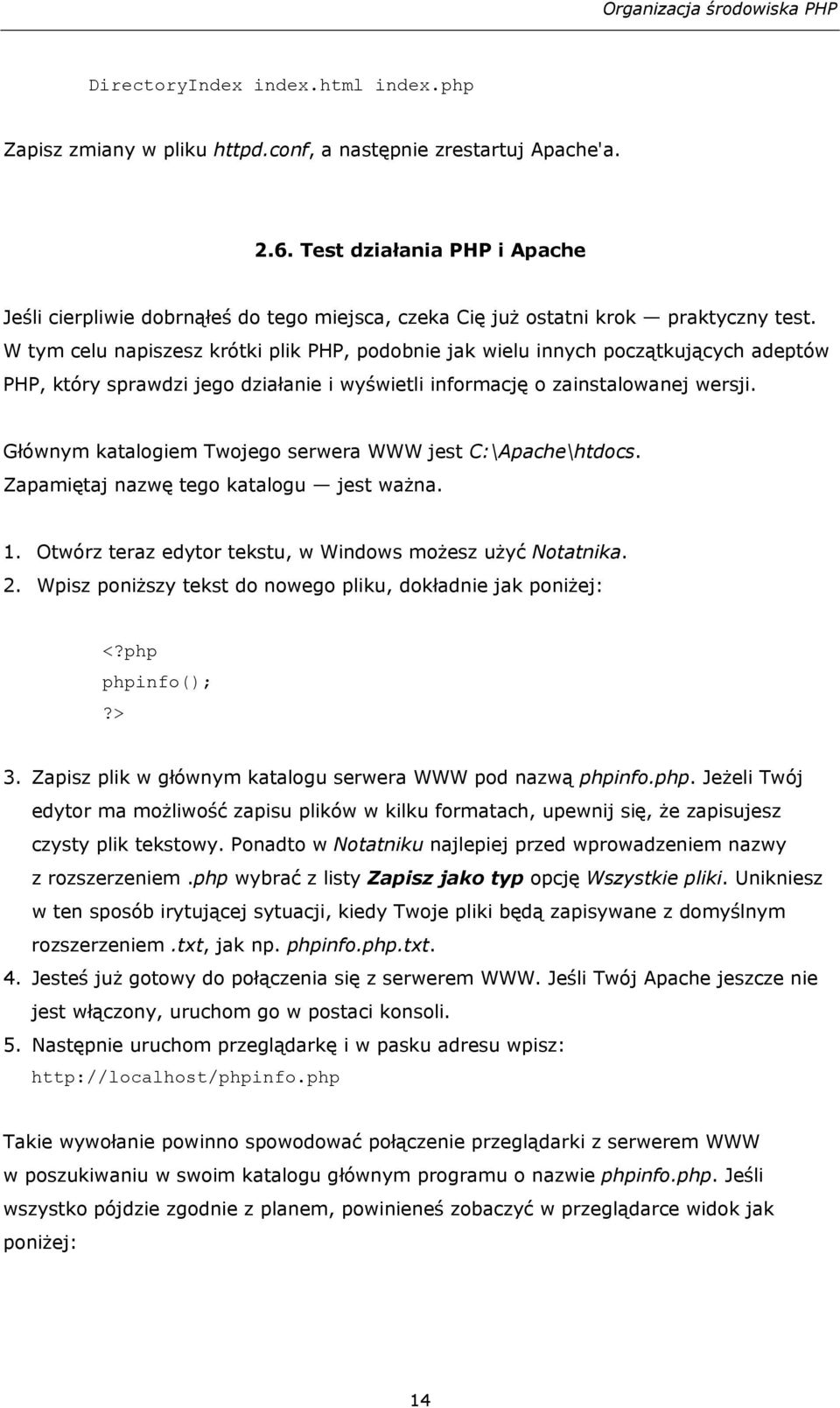 Organizacja środowiska PHP

DirectoryIndex index.html index.php

Zapisz zmiany w pliku httpd.conf, a następnie zrestartuj Apache'a.

2.6. Test działania PHP i Apache

Jeśli cierpliwie dobrnąłeś do tego miejsca, czeka Cię już ostatni krok — praktyczny test. W tym celu napiszesz krótki plik PHP, podobnie jak wielu innych początkujących adeptów PHP, który sprawdzi jego działanie i wyświetli informację o zainstalowanej wersji.

Głównym katalogiem Twojego serwera WWW jest C:\Apache\htdocs. Zapamiętaj nazwę tego katalogu — jest ważna.

1. Otwórz teraz edytor tekstu, w Windows możesz użyć Notatnika.
2. Wpisz poniższy tekst do nowego pliku, dokładnie jak poniżej:

<?php
phpinfo();
?>

3. Zapisz plik w głównym katalogu serwera WWW pod nazwą phpinfo.php. Jeżeli Twój edytor ma możliwość zapisu plików w kilku formatach, upewnij się, że zapisujesz czysty plik tekstowy. Ponadto w Notatniku najlepiej przed wprowadzeniem nazwy z rozszerzeniem .php wybrać z listy Zapisz jako typ opcję Wszystkie pliki. Unikniesz w ten sposób irytującej sytuacji, kiedy Twoje pliki będą zapisywane z domyślnym rozszerzeniem .txt, jak np. phpinfo.php.txt.
4. Jesteś już gotowy do połączenia się z serwerem WWW. Jeśli Twój Apache jeszcze nie jest włączony, uruchom go w postaci konsoli.
5. Następnie uruchom przeglądarkę i w pasku adresu wpisz: http://localhost/phpinfo.php

Takie wywołanie powinno spowodować połączenie przeglądarki z serwerem WWW w poszukiwaniu w swoim katalogu głównym programu o nazwie phpinfo.php. Jeśli wszystko pójdzie zgodnie z planem, powinieneś zobaczyć w przeglądarce widok jak poniżej:

14